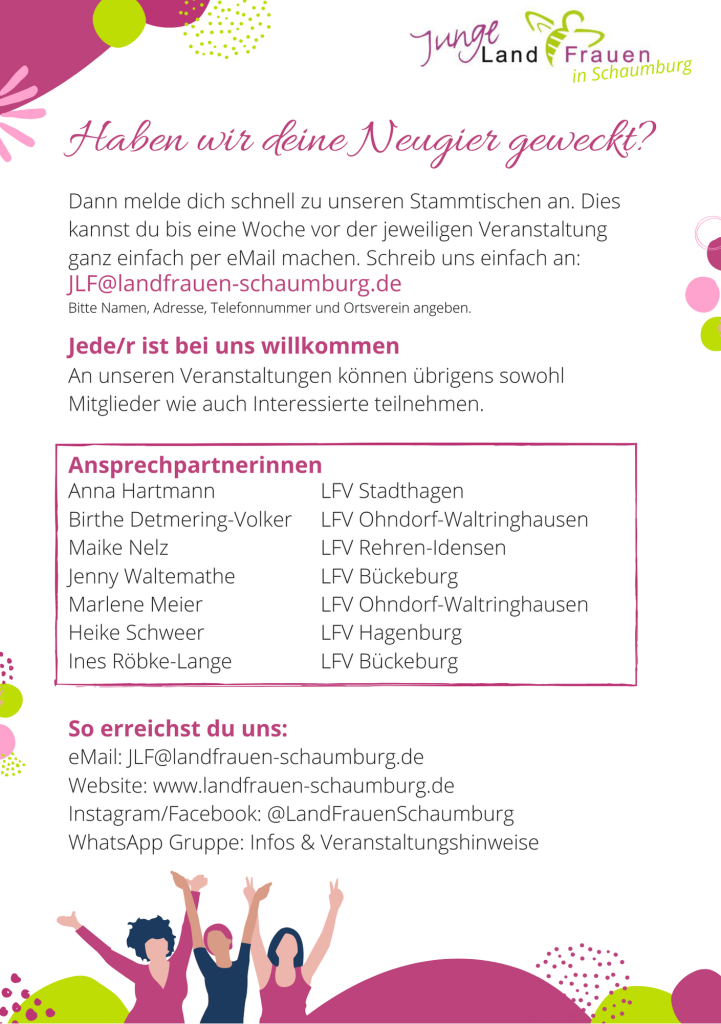 Junge Land Frauen in Schaumburg

Haben wir deine Neugier geweckt?

Dann melde dich schnell zu unseren Stammtischen an. Dies kannst du bis eine Woche vor der jeweiligen Veranstaltung ganz einfach per eMail machen. Schreib uns einfach an:
JLF@landfrauen-schaumburg.de
Bitte Namen, Adresse, Telefonnummer und Ortsverein angeben.

Jede/r ist bei uns willkommen
An unseren Veranstaltungen können übrigens sowohl Mitglieder wie auch Interessierte teilnehmen.

Ansprechpartnerinnen

| | |
|---|---|
| Anna Hartmann | LFV Stadthagen |
| Birthe Detmering-Volker | LFV Ohndorf-Waltringhausen |
| Maike Nelz | LFV Rehren-Idensen |
| Jenny Waltemathe | LFV Bückeburg |
| Marlene Meier | LFV Ohndorf-Waltringhausen |
| Heike Schweer | LFV Hagenburg |
| Ines Röbke-Lange | LFV Bückeburg |

So erreichst du uns:
eMail: JLF@landfrauen-schaumburg.de
Website: www.landfrauen-schaumburg.de
Instagram/Facebook: @LandFrauenSchaumburg
WhatsApp Gruppe: Infos & Veranstaltungshinweise